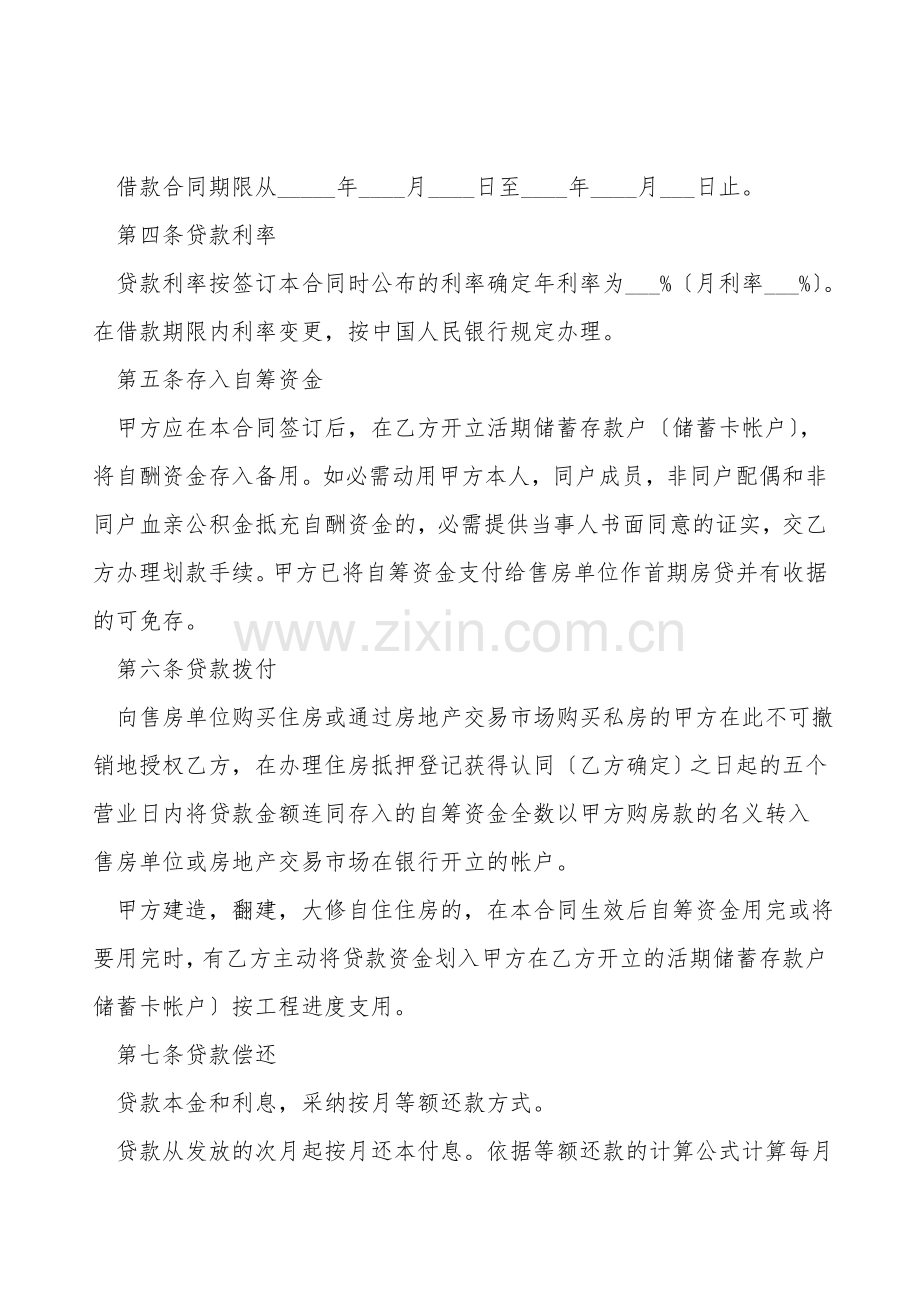 借款合同期限从_____年____月____日至____年____月___日止。

第四条贷款利率

贷款利率按签订本合同时公布的利率确定年利率为___%〔月利率___%〕。在借款期限内利率变更，按中国人民银行规定办理。

第五条存入自筹资金

甲方应在本合同签订后，在乙方开立活期储蓄存款户〔储蓄卡帐户〕，将自酬资金存入备用。如必需动用甲方本人，同户成员，非同户配偶和非同户血亲公积金抵充自酬资金的，必需提供当事人书面同意的证实，交乙方办理划款手续。甲方已将自筹资金支付给售房单位作首期房贷并有收据的可免存。

www.zixin.com.cn

第六条贷款拨付

向售房单位购买住房或通过房地产交易市场购买私房的甲方在此不可撤销地授权乙方，在办理住房抵押登记获得认同〔乙方确定〕之日起的五个营业日内将贷款金额连同存入的自筹资金全数以甲方购房款的名义转入售房单位或房地产交易市场在银行开立的帐户。

甲方建造，翻建，大修自住住房的，在本合同生效后自筹资金用完或将要用完时，有乙方主动将贷款资金划入甲方在乙方开立的活期储蓄存款户储蓄卡帐户〕按工程进度支用。

第七条贷款偿还

贷款本金和利息，采纳按月等额还款方式。

贷款从发放的次月起按月还本付息。依据等额还款的计算公式计算每月